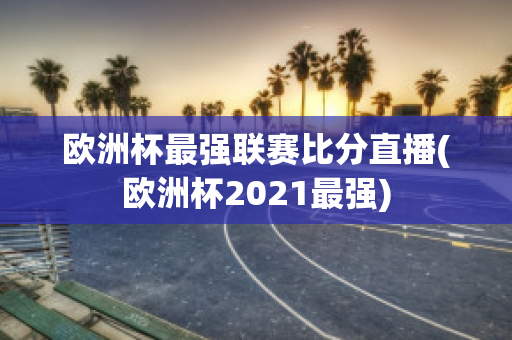 欧洲杯最强联赛比分直播(欧洲杯2021最强)